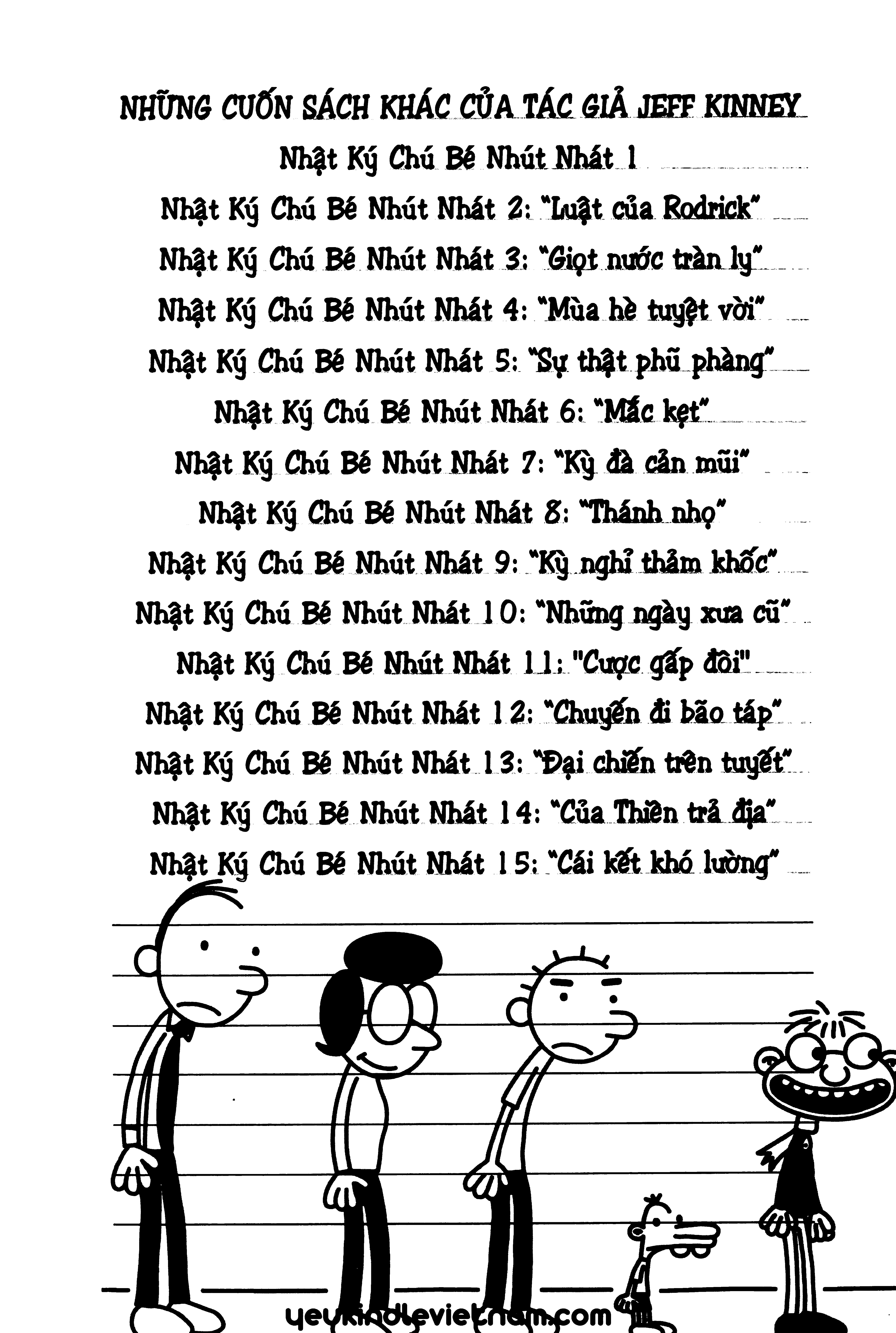 NHỮNG CUỐN SÁCH KHÁC CỦA TÁC GIẢ JEFF KINNEY

Nhật Ký Chú Bé Nhút Nhát 1

Nhật Ký Chú Bé Nhút Nhát 2: "Luật của Rodrick"

Nhật Ký Chú Bé Nhút Nhát 3: "Giọt nước tràn ly"

Nhật Ký Chú Bé Nhút Nhát 4: "Mùa hè tuyệt vời"

Nhật Ký Chú Bé Nhút Nhát 5: "Sự thật phũ phàng"

Nhật Ký Chú Bé Nhút Nhát 6: "Mắc kẹt"

Nhật Ký Chú Bé Nhút Nhát 7: "Kỳ đà cản mũi"

Nhật Ký Chú Bé Nhút Nhát 8: "Thánh nhọ"

Nhật Ký Chú Bé Nhút Nhát 9: "Kỳ nghỉ thảm khốc"

Nhật Ký Chú Bé Nhút Nhát 10: "Những ngày xưa cũ"

Nhật Ký Chú Bé Nhút Nhát 11: "Cược gấp đôi"

Nhật Ký Chú Bé Nhút Nhát 12: "Chuyến đi bão táp"

Nhật Ký Chú Bé Nhút Nhát 13: "Đại chiến trên tuyết"

Nhật Ký Chú Bé Nhút Nhát 14: "Của Thiên trả địa"

Nhật Ký Chú Bé Nhút Nhát 15: "Cái kết khó lường"

yeukindlevietnam.com